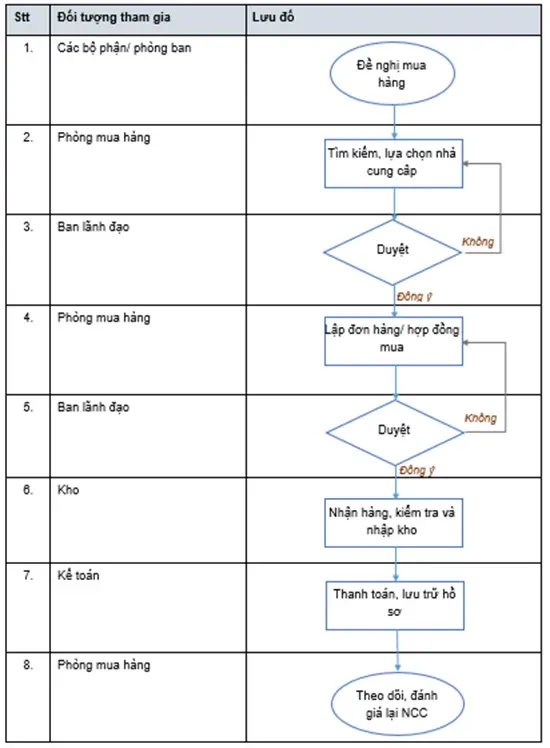 | Stt | Đối tượng tham gia | Lưu đồ |
|---|---|---|
| 1. | Các bộ phận/ phòng ban | Đề nghị mua hàng |
| 2. | Phòng mua hàng | Tìm kiếm, lựa chọn nhà cung cấp |
| 3. | Ban lãnh đạo | Duyệt Không Đồng ý |
| 4. | Phòng mua hàng | Lập đơn hàng/ hợp đồng mua |
| 5. | Ban lãnh đạo | Duyệt Không Đồng ý |
| 6. | Kho | Nhận hàng, kiểm tra và nhập kho |
| 7. | Kế toán | Thanh toán, lưu trữ hồ sơ |
| 8. | Phòng mua hàng | Theo dõi, đánh giá lại NCC |